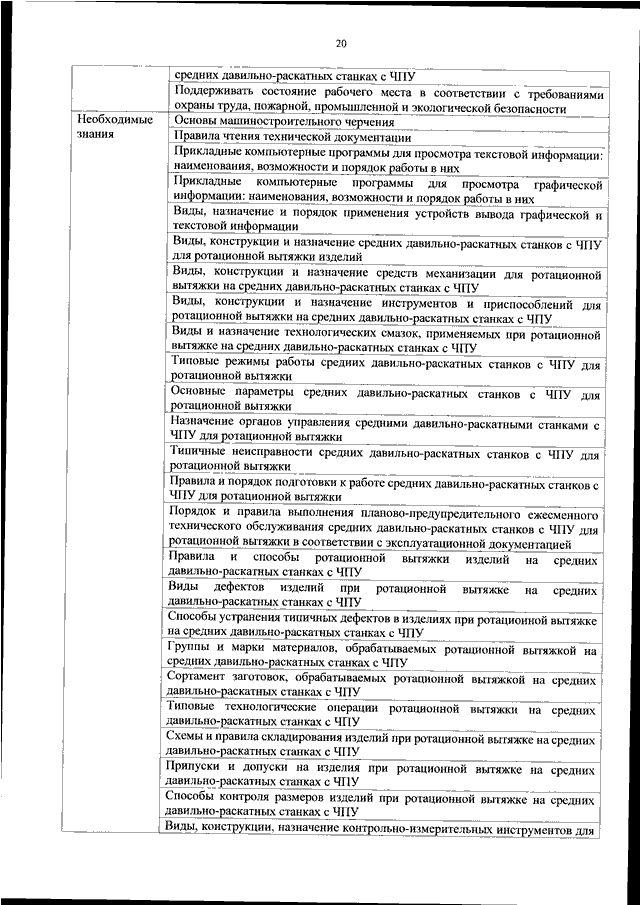 20

| | |
|---|---|
| | средних давильно-раскатных станках с ЧПУ |
| | Поддерживать состояние рабочего места в соответствии с требованиями охраны труда, пожарной, промышленной и экологической безопасности |
| Необходимые знания | Основы машиностроительного черчения |
| | Правила чтения технической документации |
| | Прикладные компьютерные программы для просмотра текстовой информации: наименования, возможности и порядок работы в них |
| | Прикладные компьютерные программы для просмотра графической информации: наименования, возможности и порядок работы в них |
| | Виды, назначение и порядок применения устройств вывода графической и текстовой информации |
| | Виды, конструкции и назначение средних давильно-раскатных станков с ЧПУ для ротационной вытяжки изделий |
| | Виды, конструкции и назначение средств механизации для ротационной вытяжки на средних давильно-раскатных станках с ЧПУ |
| | Виды, конструкции и назначение инструментов и приспособлений для ротационной вытяжки на средних давильно-раскатных станках с ЧПУ |
| | Виды и назначение технологических смазок, применяемых при ротационной вытяжке на средних давильно-раскатных станках с ЧПУ |
| | Типовые режимы работы средних давильно-раскатных станков с ЧПУ для ротационной вытяжки |
| | Основные параметры средних давильно-раскатных станков с ЧПУ для ротационной вытяжки |
| | Назначение органов управления средними давильно-раскатными станками с ЧПУ для ротационной вытяжки |
| | Типичные неисправности средних давильно-раскатных станков с ЧПУ для ротационной вытяжки |
| | Правила и порядок подготовки к работе средних давильно-раскатных станков с ЧПУ для ротационной вытяжки |
| | Порядок и правила выполнения планово-предупредительного ежесменного технического обслуживания средних давильно-раскатных станков с ЧПУ для ротационной вытяжки в соответствии с эксплуатационной документацией |
| | Правила и способы ротационной вытяжки изделий на средних давильно-раскатных станках с ЧПУ |
| | Виды дефектов изделий при ротационной вытяжке на средних давильно-раскатных станках с ЧПУ |
| | Способы устранения типичных дефектов в изделиях при ротационной вытяжке на средних давильно-раскатных станках с ЧПУ |
| | Группы и марки материалов, обрабатываемых ротационной вытяжкой на средних давильно-раскатных станках с ЧПУ |
| | Сортамент заготовок, обрабатываемых ротационной вытяжкой на средних давильно-раскатных станках с ЧПУ |
| | Типовые технологические операции ротационной вытяжки на средних давильно-раскатных станках с ЧПУ |
| | Схемы и правила складирования изделий при ротационной вытяжке на средних давильно-раскатных станках с ЧПУ |
| | Припуски и допуски на изделия при ротационной вытяжке на средних давильно-раскатных станках с ЧПУ |
| | Способы контроля размеров изделий при ротационной вытяжке на средних давильно-раскатных станках с ЧПУ |
| | Виды, конструкции, назначение контрольно-измерительных инструментов для |